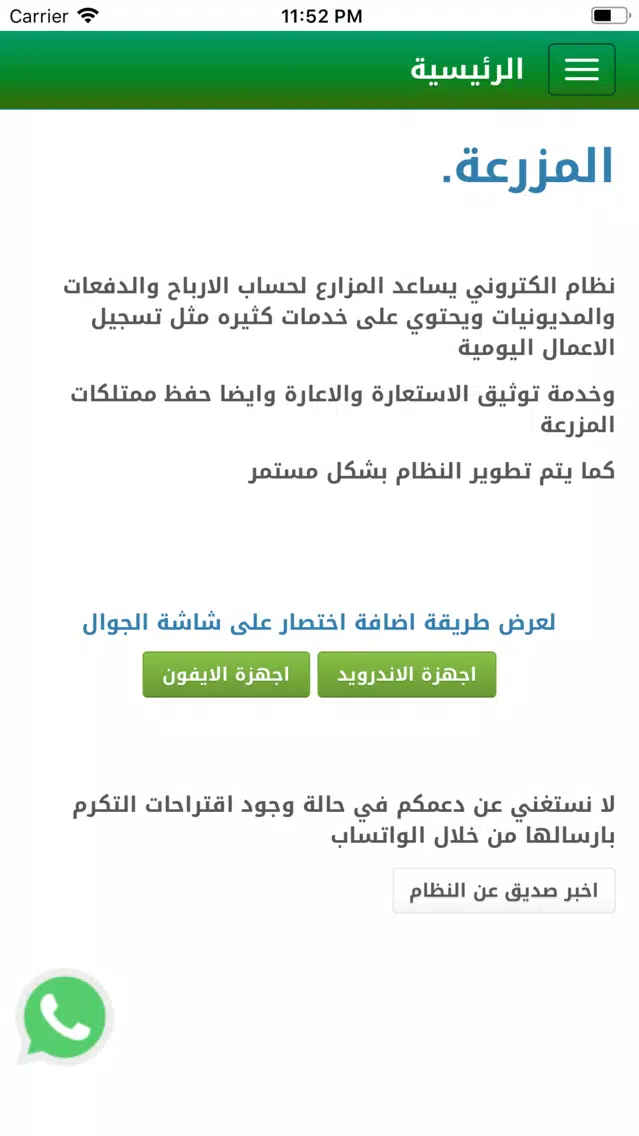 Carrier 11:52 PM

الرئيسية

المزرعة.

نظام الكتروني يساعد المزارع لحساب الارباح والدفعات والمديونيات ويحتوي على خدمات كثيره مثل تسجيل الاعمال اليومية

وخدمة توثيق الاستعارة والاعارة وايضا حفظ ممتلكات المزرعة

كما يتم تطوير النظام بشكل مستمر

لعرض طريقة اضافة اختصار على شاشة الجوال

اجهزة الاندرويد

اجهزة الايفون

لا نستغني عن دعمكم في حالة وجود اقتراحات التكرم بارسالها من خلال الواتساب

اخبر صديق عن النظام